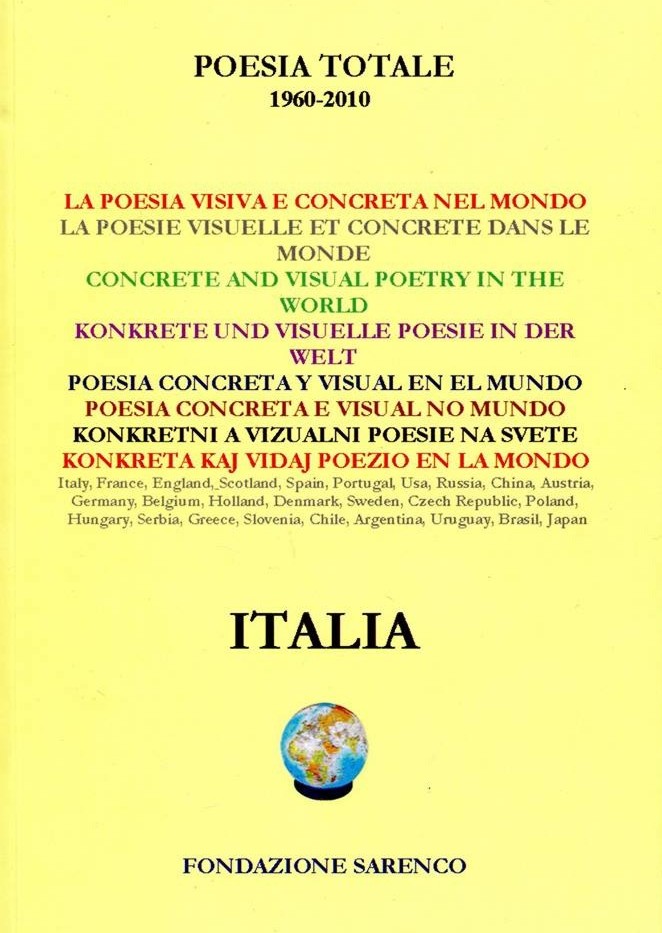 POESIA TOTALE
1960-2010

LA POESIA VISIVA E CONCRETA NEL MONDO
LA POESIE VISUELLE ET CONCRETE DANS LE MONDE
CONCRETE AND VISUAL POETRY IN THE WORLD
KONKRETE UND VISUELLE POESIE IN DER WELT
POESIA CONCRETA Y VISUAL EN EL MUNDO
POESIA CONCRETA E VISUAL NO MUNDO
KONKRETNI A VIZUALNI POESIE NA SVETE
KONKRETA KAJ VIDAJ POEZIO EN LA MONDO
Italy, France, England, Scotland, Spain, Portugal, Usa, Russia, China, Austria, Germany, Belgium, Holland, Denmark, Sweden, Czech Republic, Poland, Hungary, Serbia, Greece, Slovenia, Chile, Argentina, Uruguay, Brasil, Japan

ITALIA

FONDAZIONE SARENCO